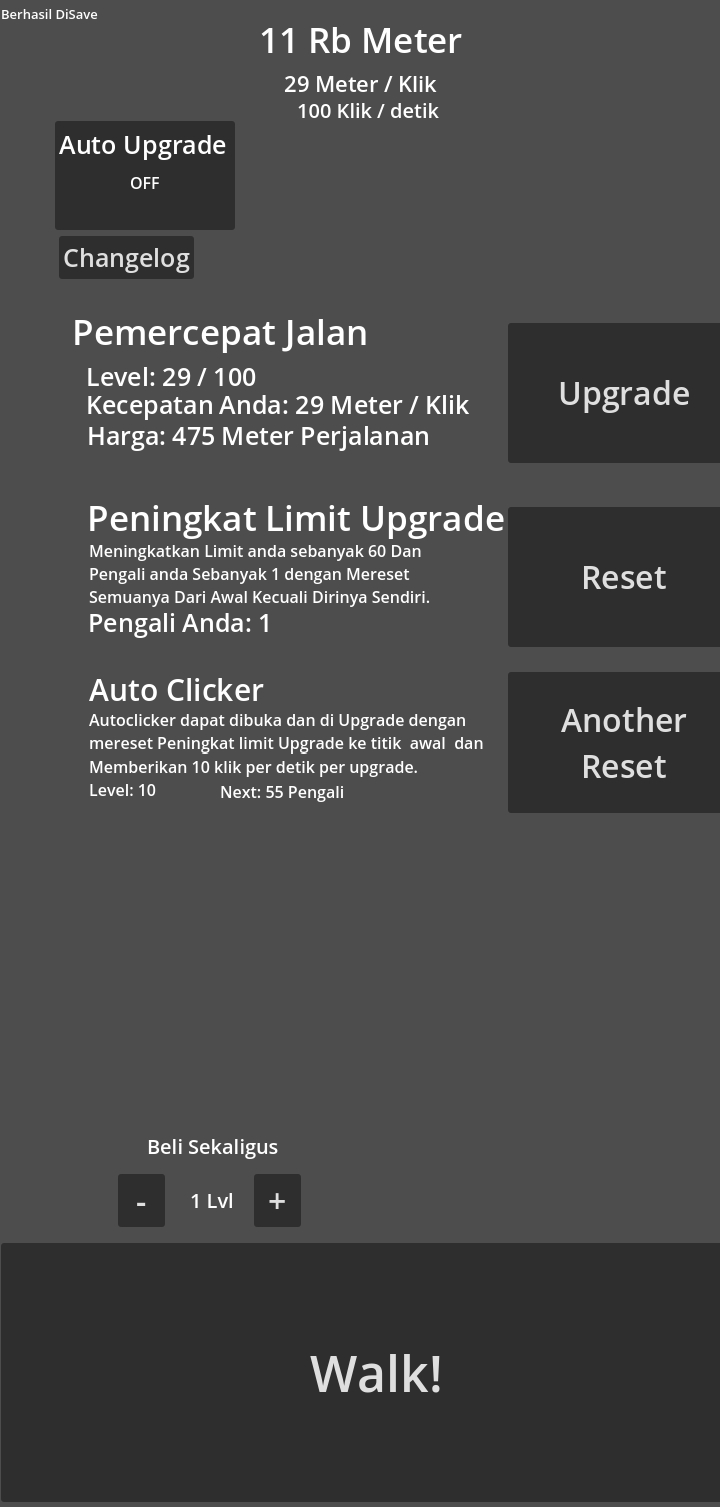 Berhasil DiSave

11 Rb Meter

29 Meter / Klik
100 Klik / detik

Auto Upgrade
OFF

Changelog

Pemercepat Jalan
Level: 29 / 100
Kecepatan Anda: 29 Meter / Klik
Harga: 475 Meter Perjalanan

Upgrade

Peningkat Limit Upgrade
Meningkatkan Limit anda sebanyak 60 Dan Pengali anda Sebanyak 1 dengan Mereset Semuanya Dari Awal Kecuali Dirinya Sendiri.
Pengali Anda: 1

Reset

Auto Clicker
Autoclicker dapat dibuka dan di Upgrade dengan mereset Peningkat limit Upgrade ke titik awal dan Memberikan 10 klik per detik per upgrade.
Level: 10
Next: 55 Pengali

Another Reset

Beli Sekaligus
-
1 Lvl
+

Walk!